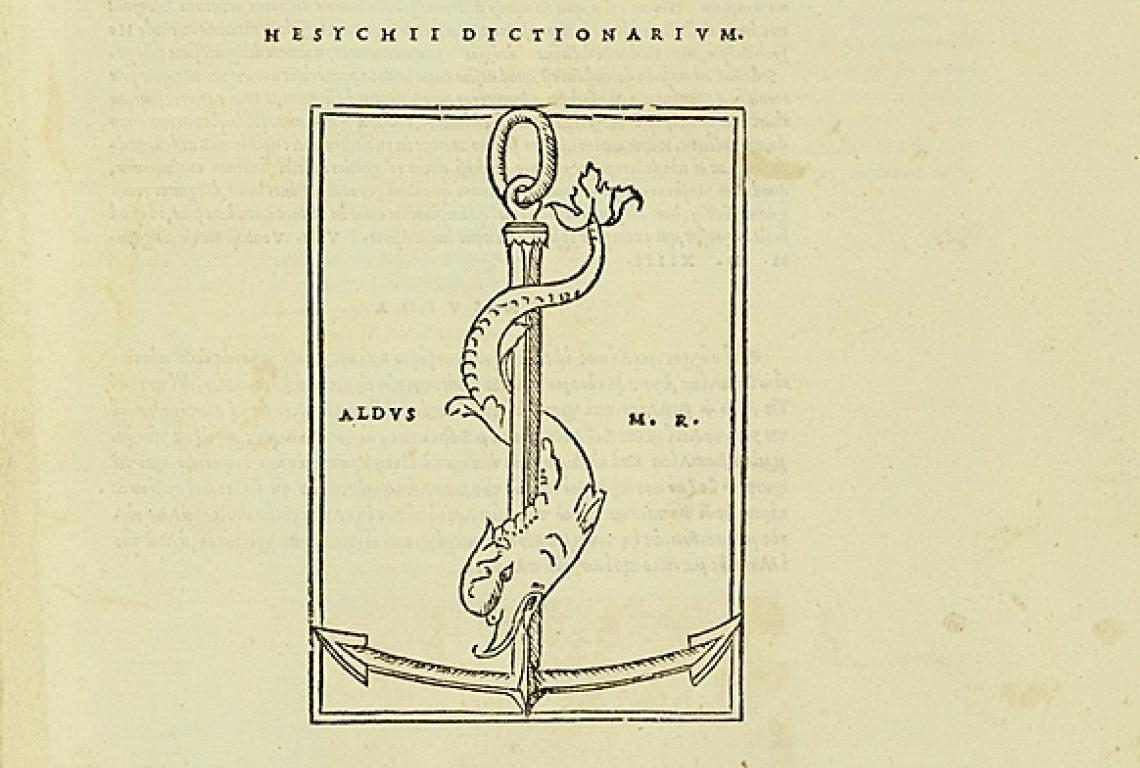 HESYCHII DICTIONARIVM.

ALDVS

M. R.